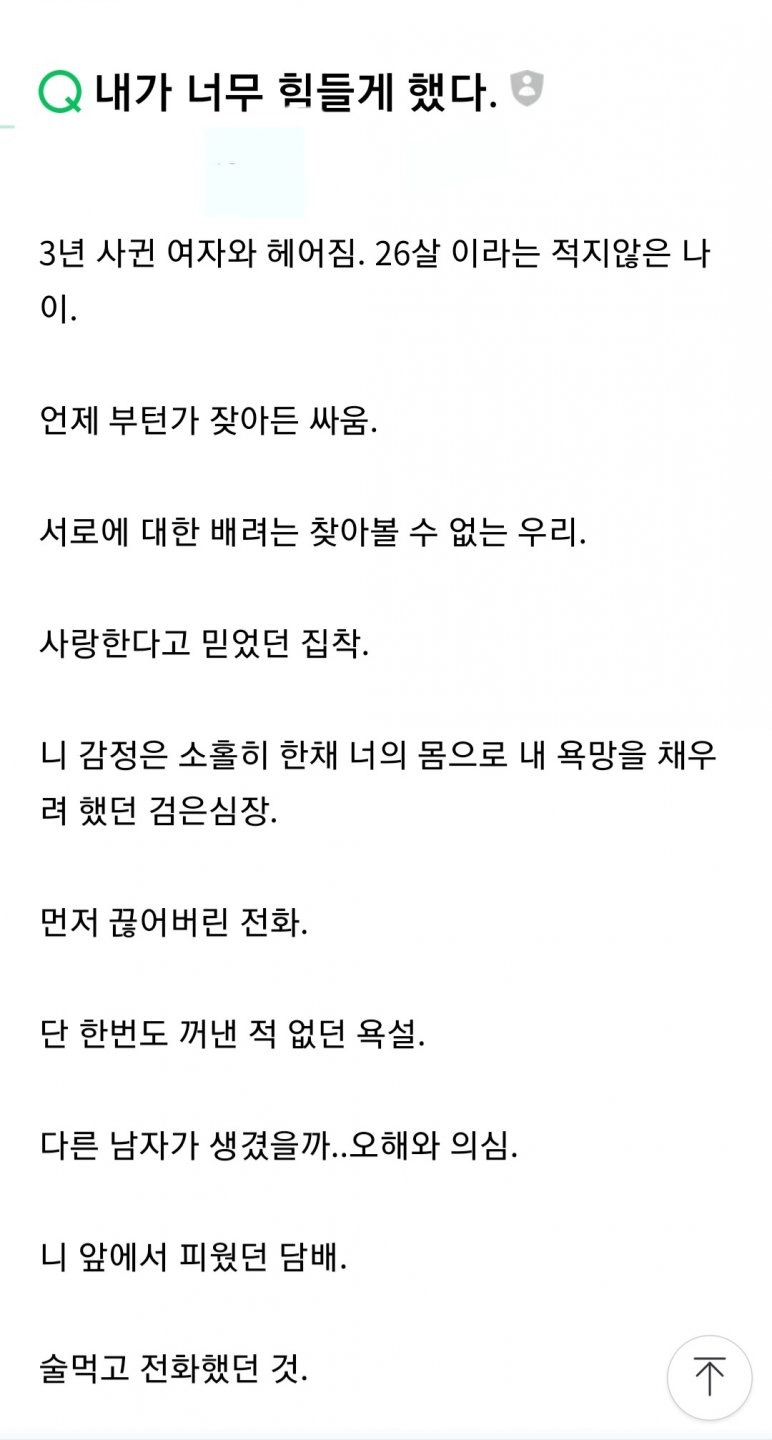 Q 내가 너무 힘들게 했다.

3년 사귄 여자와 헤어짐. 26살 이라는 적지않은 나이.

언제 부턴가 잦아든 싸움.

서로에 대한 배려는 찾아볼 수 없는 우리.

사랑한다고 믿었던 집착.

니 감정은 소홀히 한채 너의 몸으로 내 욕망을 채우려 했던 검은심장.

먼저 끊어버린 전화.

단 한번도 꺼낸 적 없던 욕설.

다른 남자가 생겼을까..오해와 의심.

니 앞에서 피웠던 담배.

술먹고 전화했던 것.